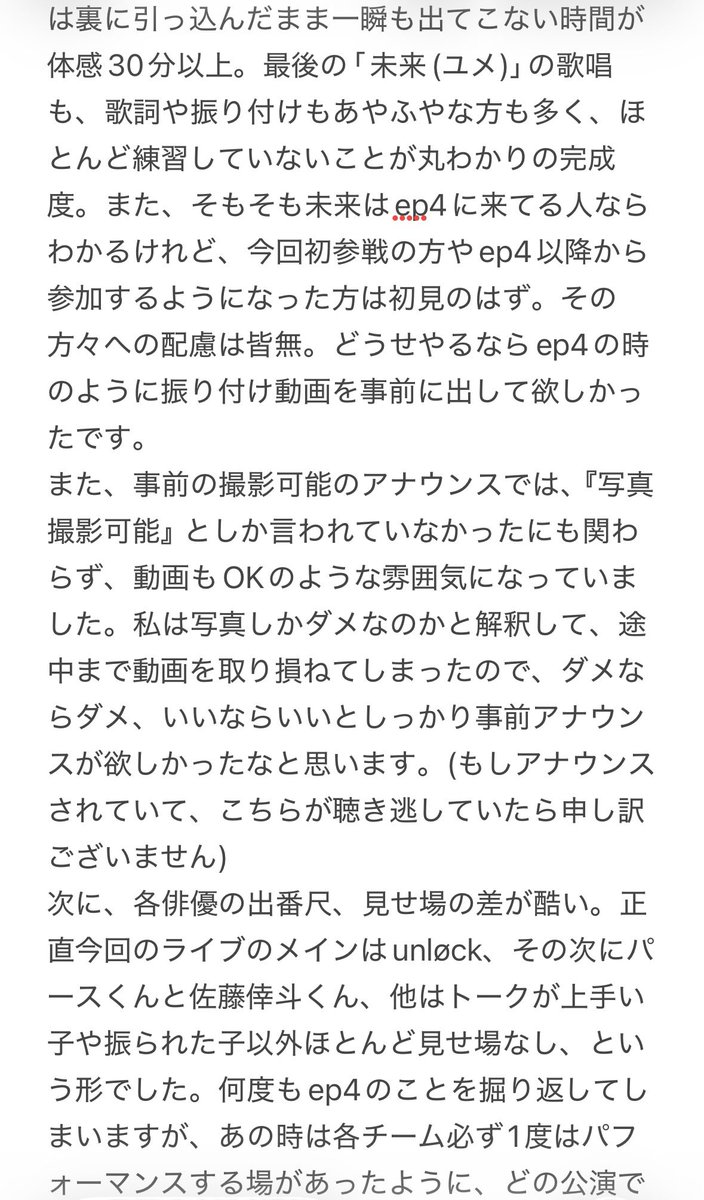 は裏に引っ込んだまま一瞬も出てこない時間が体感30分以上。最後の「未来(ユメ)」の歌唱も、歌詞や振り付けもあやふやな方も多く、ほとんど練習していないことが丸わかりの完成度。また、そもそも未来はep4に来てる人ならわかるけれど、今回初参戦の方やep4以降から参加するようになった方は初見のはず。その方々への配慮は皆無。どうせやるならep4の時のように振り付け動画を事前に出して欲しかったです。
また、事前の撮影可能のアナウンスでは、『写真撮影可能』としか言われていなかったにも関わらず、動画もOKのような雰囲気になっていました。私は写真しかダメなのかと解釈して、途中まで動画を取り損ねてしまったので、ダメならダメ、いいならいいとしっかり事前アナウンスが欲しかったなと思います。(もしアナウンスされていて、こちらが聴き逃していたら申し訳ございません)
次に、各俳優の出番尺、見せ場の差が酷い。正直今回のライブのメインはunløck、その次にパースくんと佐藤倖斗くん、他はトークが上手い子や振られた子以外ほとんど見せ場なし、という形でした。何度もep4のことを掘り返してしまいますが、あの時は各チーム必ず1度はパフォーマンスする場があったように、どの公演で